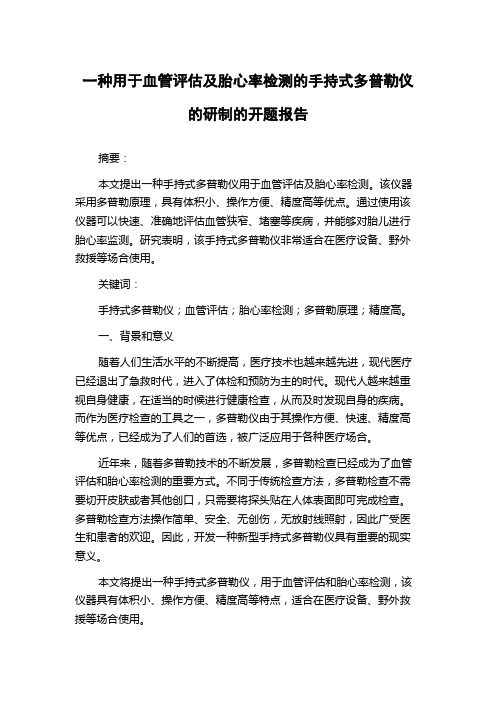 一种用于血管评估及胎心率检测的手持式多普勒仪的研制的开题报告

摘要：

本文提出一种手持式多普勒仪用于血管评估及胎心率检测。该仪器采用多普勒原理，具有体积小、操作方便、精度高等优点。通过使用该仪器可以快速、准确地评估血管狭窄、堵塞等疾病，并能够对胎儿进行胎心率监测。研究表明，该手持式多普勒仪非常适合在医疗设备、野外救援等场合使用。

关键词：

手持式多普勒仪；血管评估；胎心率检测；多普勒原理；精度高。

一、背景和意义

随着人们生活水平的不断提高，医疗技术也越来越先进，现代医疗已经退出了急救时代，进入了体检和预防为主的时代。现代人越来越重视自身健康，在适当的时候进行健康检查，从而及时发现自身的疾病。而作为医疗检查的工具之一，多普勒仪由于其操作方便、快速、精度高等优点，已经成为了人们的首选，被广泛应用于各种医疗场合。

近年来，随着多普勒技术的不断发展，多普勒检查已经成为了血管评估和胎心率检测的重要方式。不同于传统检查方法，多普勒检查不需要切开皮肤或者其他创口，只需要将探头贴在人体表面即可完成检查。多普勒检查方法操作简单、安全、无创伤，无放射线照射，因此广受医生和患者的欢迎。因此，开发一种新型手持式多普勒仪具有重要的现实意义。

本文将提出一种手持式多普勒仪，用于血管评估和胎心率检测，该仪器具有体积小、操作方便、精度高等特点，适合在医疗设备、野外救援等场合使用。